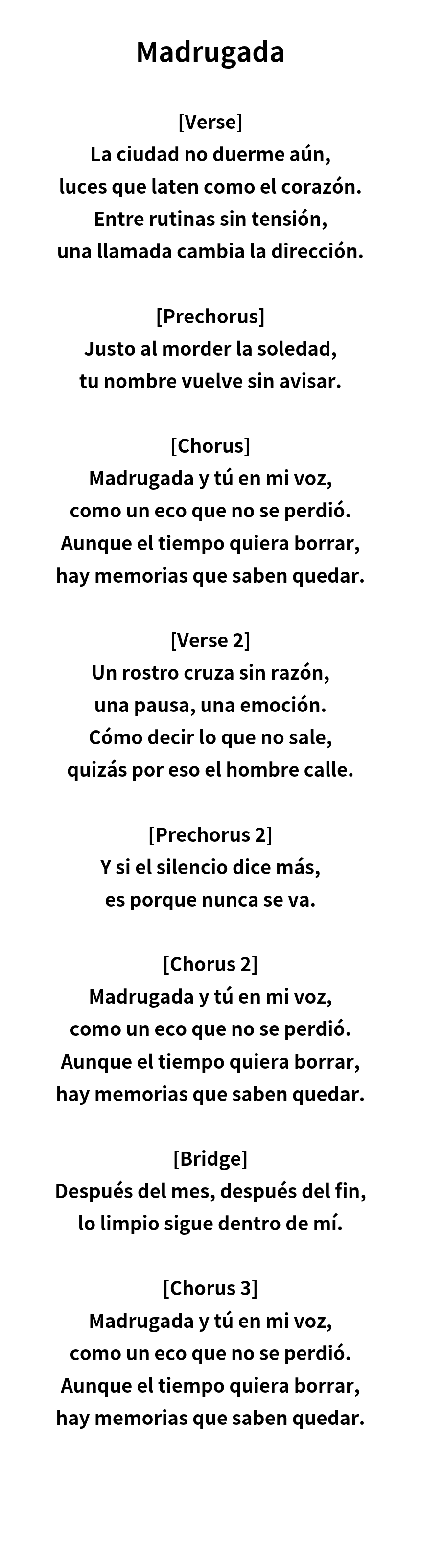 Madrugada

[Verse]
La ciudad no duerme aún,
luces que laten como el corazón.
Entre rutinas sin tensión,
una llamada cambia la dirección.

[Prechorus]
Justo al morder la soledad,
tu nombre vuelve sin avisar.

[Chorus]
Madrugada y tú en mi voz,
como un eco que no se perdió.
Aunque el tiempo quiera borrar,
hay memorias que saben quedar.

[Verse 2]
Un rostro cruza sin razón,
una pausa, una emoción.
Cómo decir lo que no sale,
quizás por eso el hombre calle.

[Prechorus 2]
Y si el silencio dice más,
es porque nunca se va.

[Chorus 2]
Madrugada y tú en mi voz,
como un eco que no se perdió.
Aunque el tiempo quiera borrar,
hay memorias que saben quedar.

[Bridge]
Después del mes, después del fin,
lo limpio sigue dentro de mí.

[Chorus 3]
Madrugada y tú en mi voz,
como un eco que no se perdió.
Aunque el tiempo quiera borrar,
hay memorias que saben quedar.